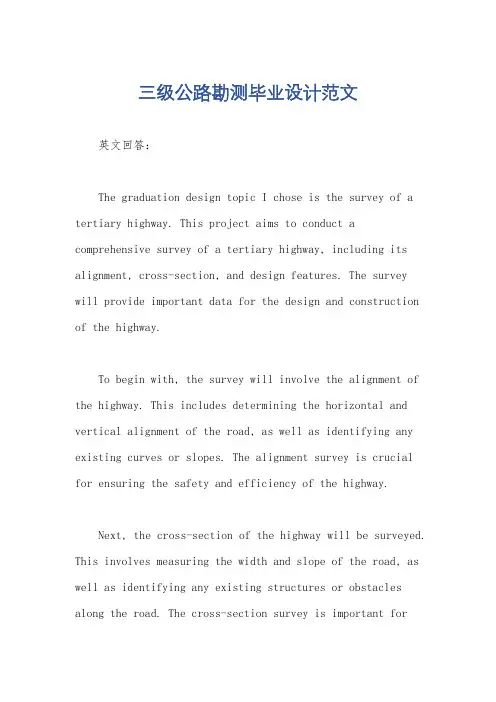 三级公路勘测毕业设计范文

英文回答：

The graduation design topic I chose is the survey of a tertiary highway. This project aims to conduct a comprehensive survey of a tertiary highway, including its alignment, cross-section, and design features. The survey will provide important data for the design and construction of the highway.

To begin with, the survey will involve the alignment of the highway. This includes determining the horizontal and vertical alignment of the road, as well as identifying any existing curves or slopes. The alignment survey is crucial for ensuring the safety and efficiency of the highway.

Next, the cross-section of the highway will be surveyed. This involves measuring the width and slope of the road, as well as identifying any existing structures or obstacles along the road. The cross-section survey is important for